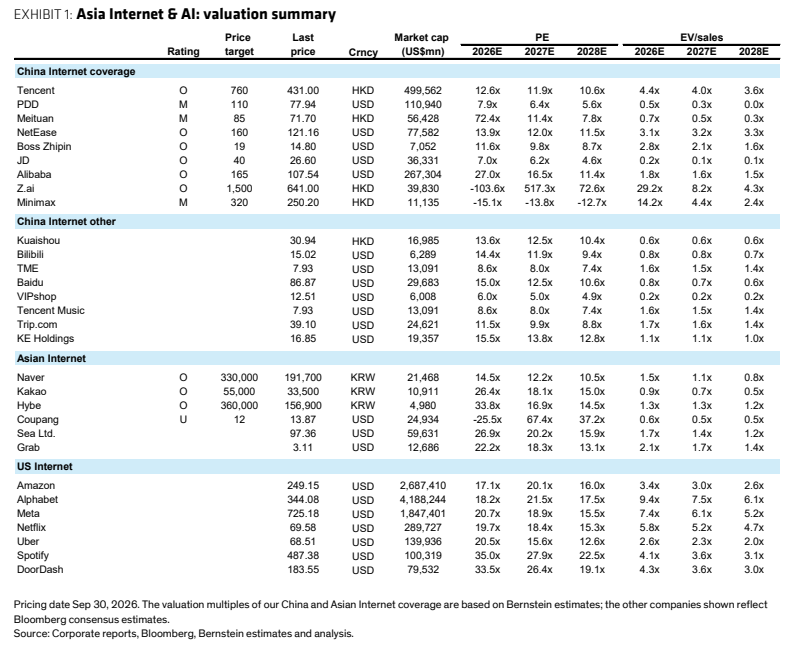 EXHIBIT 1: Asia Internet & AI: valuation summary

|  | Rating | Price target | Last price | Crncy | Market cap (US$mn) | PE 2026E | PE 2027E | PE 2028E | EV/sales 2026E | EV/sales 2027E | EV/sales 2028E |
|---|---|---|---|---|---|---|---|---|---|---|---|
| China Internet coverage |  |  |  |  |  |  |  |  |  |  |  |
| Tencent | O | 760 | 431.00 | HKD | 499,562 | 12.6x | 11.9x | 10.6x | 4.4x | 4.0x | 3.6x |
| PDD | M | 110 | 77.94 | USD | 110,940 | 7.9x | 6.4x | 5.6x | 0.5x | 0.3x | 0.0x |
| Meituan | M | 85 | 71.70 | HKD | 56,428 | 72.4x | 11.4x | 7.8x | 0.7x | 0.5x | 0.3x |
| NetEase | O | 160 | 121.16 | USD | 77,582 | 13.9x | 12.0x | 11.5x | 3.1x | 3.2x | 3.3x |
| Boss Zhipin | O | 19 | 14.80 | USD | 7,052 | 11.6x | 9.8x | 8.7x | 2.8x | 2.1x | 1.6x |
| JD | O | 40 | 26.60 | USD | 36,331 | 7.0x | 6.2x | 4.6x | 0.2x | 0.1x | 0.1x |
| Alibaba | O | 165 | 107.54 | USD | 267,304 | 27.0x | 16.5x | 11.4x | 1.8x | 1.6x | 1.5x |
| Z.ai | O | 1,500 | 641.00 | HKD | 39,830 | -103.6x | 517.3x | 72.6x | 29.2x | 8.2x | 4.3x |
| Minimax | M | 320 | 250.20 | HKD | 11,135 | -15.1x | -13.8x | -12.7x | 14.2x | 4.4x | 2.4x |
| China Internet other |  |  |  |  |  |  |  |  |  |  |  |
| Kuaishou |  |  | 30.94 | HKD | 16,985 | 13.6x | 12.5x | 10.4x | 0.6x | 0.6x | 0.6x |
| Bilibili |  |  | 15.02 | USD | 6,289 | 14.4x | 11.9x | 9.4x | 0.8x | 0.8x | 0.7x |
| TME |  |  | 7.93 | USD | 13,091 | 8.6x | 8.0x | 7.4x | 1.6x | 1.5x | 1.4x |
| Baidu |  |  | 86.87 | USD | 29,683 | 15.0x | 12.5x | 10.6x | 0.8x | 0.7x | 0.6x |
| VIPshop |  |  | 12.51 | USD | 6,008 | 6.0x | 5.0x | 4.9x | 0.2x | 0.2x | 0.2x |
| Tencent Music |  |  | 7.93 | USD | 13,091 | 8.6x | 8.0x | 7.4x | 1.6x | 1.5x | 1.4x |
| Trip.com |  |  | 39.10 | USD | 24,621 | 11.5x | 9.9x | 8.8x | 1.7x | 1.6x | 1.4x |
| KE Holdings |  |  | 16.85 | USD | 19,357 | 15.5x | 13.8x | 12.8x | 1.1x | 1.1x | 1.0x |
| Asian Internet |  |  |  |  |  |  |  |  |  |  |  |
| Naver | O | 330,000 | 191,700 | KRW | 21,468 | 14.5x | 12.2x | 10.5x | 1.5x | 1.1x | 0.8x |
| Kakao | O | 55,000 | 33,500 | KRW | 10,911 | 26.4x | 18.1x | 15.0x | 0.9x | 0.7x | 0.5x |
| Hybe | O | 360,000 | 156,900 | KRW | 4,980 | 33.8x | 16.9x | 14.5x | 1.3x | 1.3x | 1.2x |
| Coupang | U | 12 | 13.87 | USD | 24,934 | -25.5x | 67.4x | 37.2x | 0.6x | 0.5x | 0.5x |
| Sea Ltd. |  |  | 97.36 | USD | 59,631 | 26.9x | 20.2x | 15.9x | 1.7x | 1.4x | 1.2x |
| Grab |  |  | 3.11 | USD | 12,686 | 22.2x | 18.3x | 13.1x | 2.1x | 1.7x | 1.4x |
| US Internet |  |  |  |  |  |  |  |  |  |  |  |
| Amazon |  |  | 249.15 | USD | 2,687,410 | 17.1x | 20.1x | 16.0x | 3.4x | 3.0x | 2.6x |
| Alphabet |  |  | 344.08 | USD | 4,188,244 | 18.2x | 21.5x | 17.5x | 9.4x | 7.5x | 6.1x |
| Meta |  |  | 725.18 | USD | 1,847,401 | 20.7x | 18.9x | 15.5x | 7.4x | 6.1x | 5.2x |
| Netflix |  |  | 69.58 | USD | 289,727 | 19.7x | 18.4x | 15.3x | 5.8x | 5.2x | 4.7x |
| Uber |  |  | 68.51 | USD | 139,936 | 20.5x | 15.6x | 12.6x | 2.6x | 2.3x | 2.0x |
| Spotify |  |  | 487.38 | USD | 100,319 | 35.0x | 27.9x | 22.5x | 4.1x | 3.6x | 3.1x |
| DoorDash |  |  | 183.55 | USD | 79,532 | 33.5x | 26.4x | 19.1x | 4.3x | 3.6x | 3.0x |

Pricing date Sep 30, 2026. The valuation multiples of our China and Asian Internet coverage are based on Bernstein estimates; the other companies shown reflect Bloomberg consensus estimates.
Source: Corporate reports, Bloomberg, Bernstein estimates and analysis.